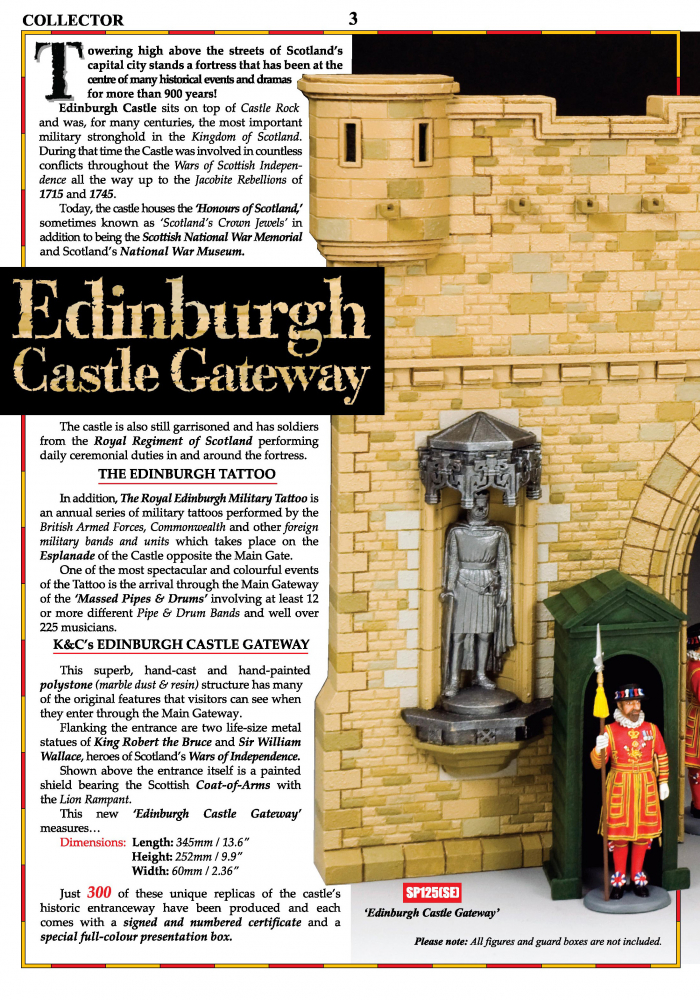 COLLECTOR 3

Towering high above the streets of Scotland's capital city stands a fortress that has been at the centre of many historical events and dramas for more than 900 years!

Edinburgh Castle sits on top of Castle Rock and was, for many centuries, the most important military stronghold in the Kingdom of Scotland. During that time the Castle was involved in countless conflicts throughout the Wars of Scottish Independence all the way up to the Jacobite Rebellions of 1715 and 1745.

Today, the castle houses the 'Honours of Scotland,' sometimes known as 'Scotland's Crown Jewels' in addition to being the Scottish National War Memorial and Scotland's National War Museum.

Edinburgh Castle Gateway

The castle is also still garrisoned and has soldiers from the Royal Regiment of Scotland performing daily ceremonial duties in and around the fortress.

THE EDINBURGH TATTOO

In addition, The Royal Edinburgh Military Tattoo is an annual series of military tattoos performed by the British Armed Forces, Commonwealth and other foreign military bands and units which takes place on the Esplanade of the Castle opposite the Main Gate.

One of the most spectacular and colourful events of the Tattoo is the arrival through the Main Gateway of the 'Massed Pipes & Drums' involving at least 12 or more different Pipe & Drum Bands and well over 225 musicians.

K&C's EDINBURGH CASTLE GATEWAY

This superb, hand-cast and hand-painted polystone (marble dust & resin) structure has many of the original features that visitors can see when they enter through the Main Gateway.

Flanking the entrance are two life-size metal statues of King Robert the Bruce and Sir William Wallace, heroes of Scotland's Wars of Independence.

Shown above the entrance itself is a painted shield bearing the Scottish Coat-of-Arms with the Lion Rampant.

This new 'Edinburgh Castle Gateway' measures...

Dimensions: Length: 345mm / 13.6"
Height: 252mm / 9.9"
Width: 60mm / 2.36"

Just 300 of these unique replicas of the castle's historic entranceway have been produced and each comes with a signed and numbered certificate and a special full-colour presentation box.

SP125(SE)
'Edinburgh Castle Gateway'

Please note: All figures and guard boxes are not included.